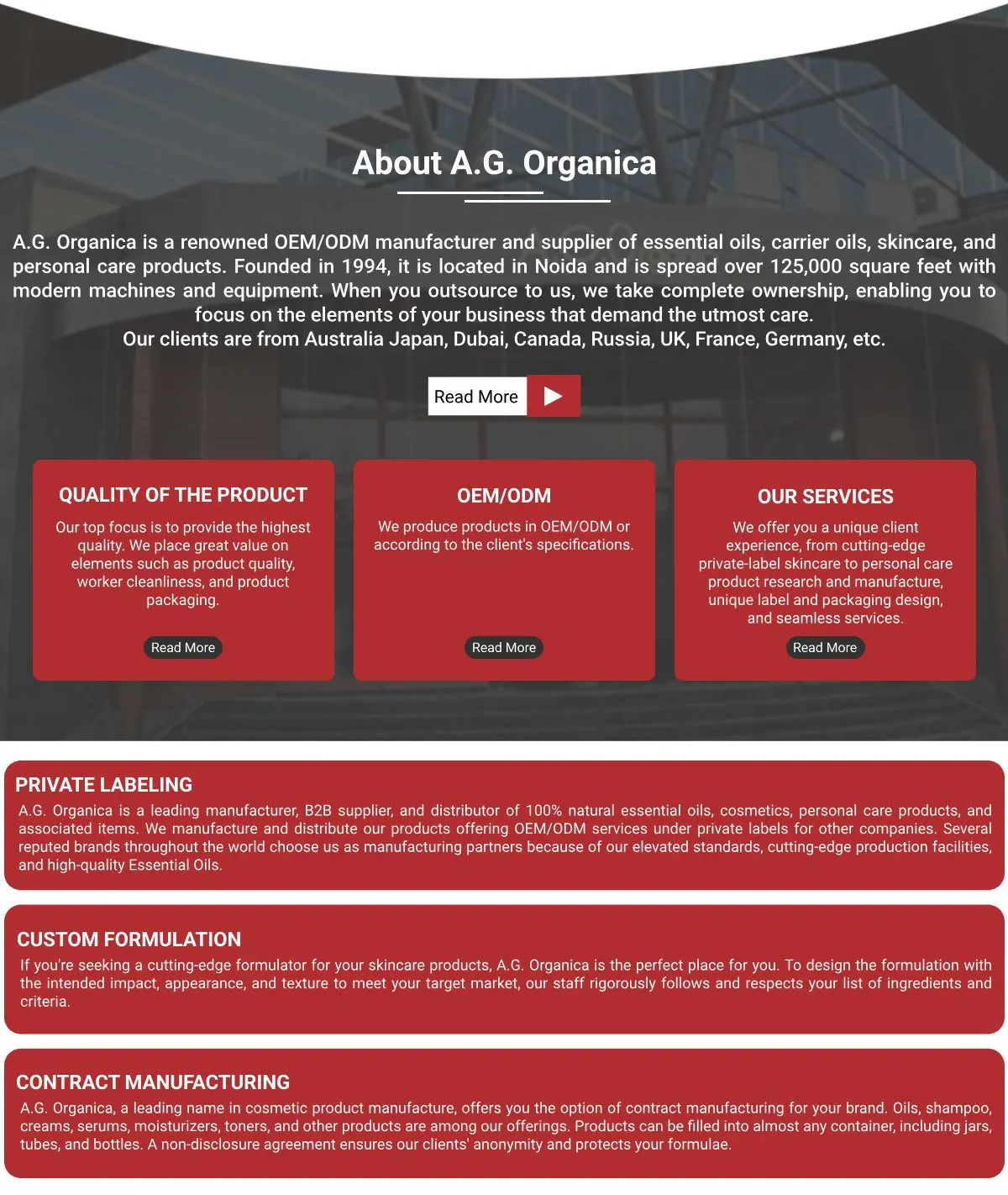 About A.G. Organica

A.G. Organica is a renowned OEM/ODM manufacturer and supplier of essential oils, carrier oils, skincare, and personal care products. Founded in 1994, it is located in Noida and is spread over 125,000 square feet with modern machines and equipment. When you outsource to us, we take complete ownership, enabling you to focus on the elements of your business that demand the utmost care.
Our clients are from Australia Japan, Dubai, Canada, Russia, UK, France, Germany, etc.

Read More

QUALITY OF THE PRODUCT

Our top focus is to provide the highest quality. We place great value on elements such as product quality, worker cleanliness, and product packaging.

Read More

OEM/ODM

We produce products in OEM/ODM or according to the client's specifications.

Read More

OUR SERVICES

We offer you a unique client experience, from cutting-edge private-label skincare to personal care product research and manufacture, unique label and packaging design, and seamless services.

Read More

PRIVATE LABELING

A.G. Organica is a leading manufacturer, B2B supplier, and distributor of 100% natural essential oils, cosmetics, personal care products, and associated items. We manufacture and distribute our products offering OEM/ODM services under private labels for other companies. Several reputed brands throughout the world choose us as manufacturing partners because of our elevated standards, cutting-edge production facilities, and high-quality Essential Oils.

CUSTOM FORMULATION

If you're seeking a cutting-edge formulator for your skincare products, A.G. Organica is the perfect place for you. To design the formulation with the intended impact, appearance, and texture to meet your target market, our staff rigorously follows and respects your list of ingredients and criteria.

CONTRACT MANUFACTURING

A.G. Organica, a leading name in cosmetic product manufacture, offers you the option of contract manufacturing for your brand. Oils, shampoo, creams, serums, moisturizers, toners, and other products are among our offerings. Products can be filled into almost any container, including jars, tubes, and bottles. A non-disclosure agreement ensures our clients' anonymity and protects your formulae.